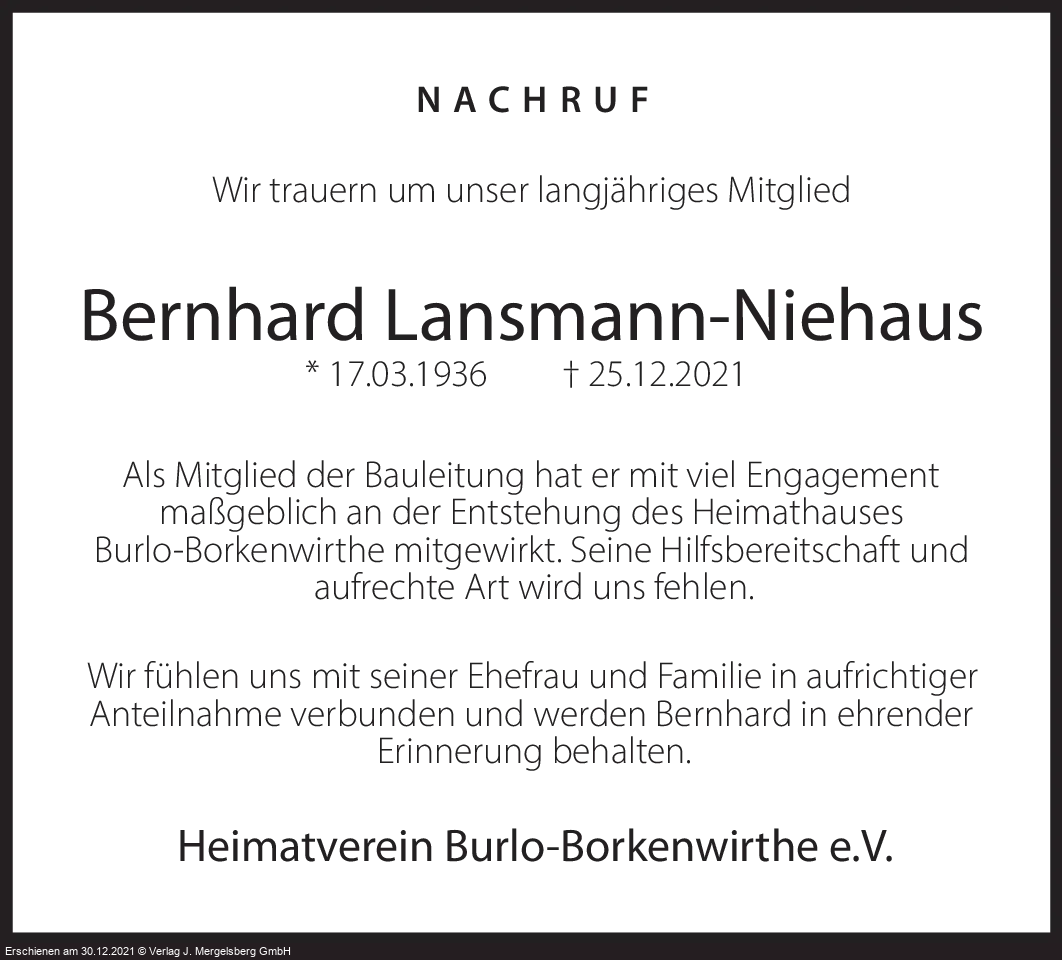 NACHRUF

Wir trauern um unser langjähriges Mitglied

Bernhard Lansmann-Niehaus

* 17.03.1936 † 25.12.2021

Als Mitglied der Bauleitung hat er mit viel Engagement maßgeblich an der Entstehung des Heimathauses Burlo-Borkenwirthe mitgewirkt. Seine Hilfsbereitschaft und aufrechte Art wird uns fehlen.

Wir fühlen uns mit seiner Ehefrau und Familie in aufrichtiger Anteilnahme verbunden und werden Bernhard in ehrender Erinnerung behalten.

Heimatverein Burlo-Borkenwirthe e.V.

Erschienen am 30.12.2021 © Verlag J. Mergelsberg GmbH